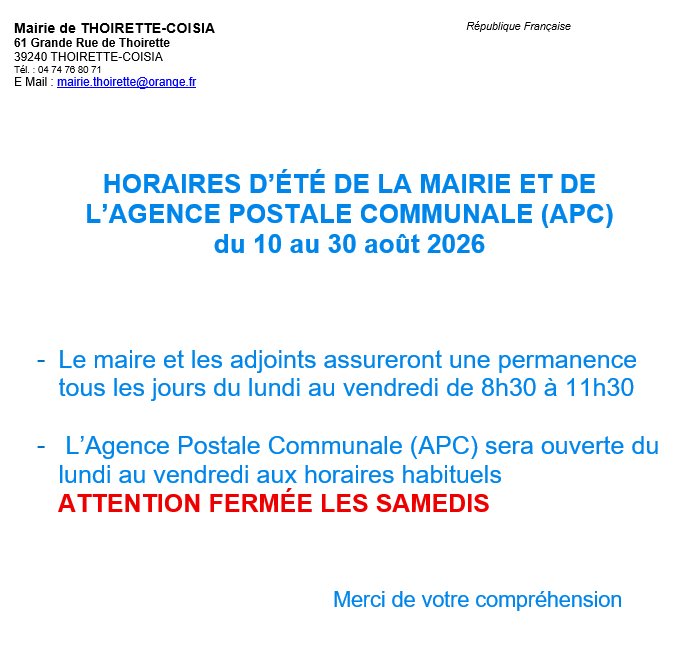 Mairie de THOIRETTE-COISIA
61 Grande Rue de Thoirette
39240 THOIRETTE-COISIA
Tél. : 04 74 76 80 71
E Mail : mairie.thoirette@orange.fr

République Française

HORAIRES D'ÉTÉ DE LA MAIRIE ET DE L'AGENCE POSTALE COMMUNALE (APC)
du 10 au 30 août 2026

- Le maire et les adjoints assureront une permanence tous les jours du lundi au vendredi de 8h30 à 11h30

- L'Agence Postale Communale (APC) sera ouverte du lundi au vendredi aux horaires habituels
ATTENTION FERMÉE LES SAMEDIS

Merci de votre compréhension